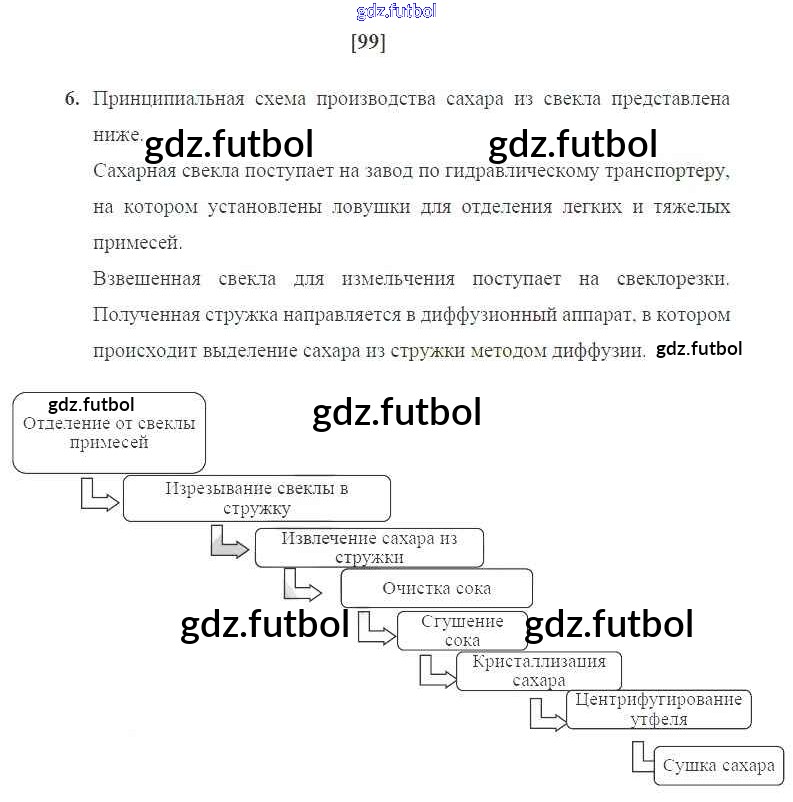 gdz.futbol

[99]

6. Принципиальная схема производства сахара из свекла представлена ниже. gdz.futbol gdz.futbol

Сахарная свекла поступает на завод по гидравлическому транспортеру, на котором установлены ловушки для отделения легких и тяжелых примесей.

Взвешенная свекла для измельчения поступает на свеклорезки. Полученная стружка направляется в диффузионный аппарат, в котором происходит выделение сахара из стружки методом диффузии. gdz.futbol

gdz.futbol
Отделение от свеклы примесей

gdz.futbol

Изрезывание свеклы в стружку

Извлечение сахара из стружки

Очистка сока

gdz.futbol

Сгущение сока

gdz.futbol

Кристаллизация сахара

Центрифугирование утфеля

Сушка сахара